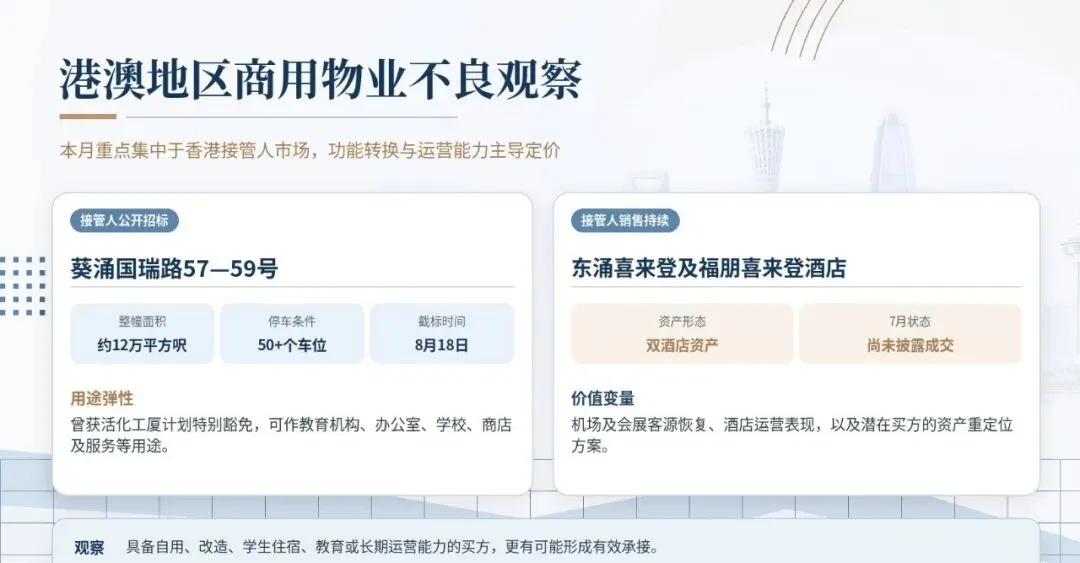 港澳地区商用物业不良观察

本月重点集中于香港接管人市场，功能转换与运营能力主导定价

接管人公开招标

葵涌国瑞路57—59号

整幢面积
约12万平方呎

停车条件
50+个车位

截标时间
8月18日

用途弹性

曾获活化工厦计划特别豁免，可作教育机构、办公室、学校、商店及服务等用途。

接管人销售持续

东涌喜来登及福朋喜来登酒店

资产形态
双酒店资产

7月状态
尚未披露成交

价值变量

机场及会展客源恢复、酒店运营表现，以及潜在买方的资产重定位方案。

观察 具备自用、改造、学生住宿、教育或长期运营能力的买方，更有可能形成有效承接。